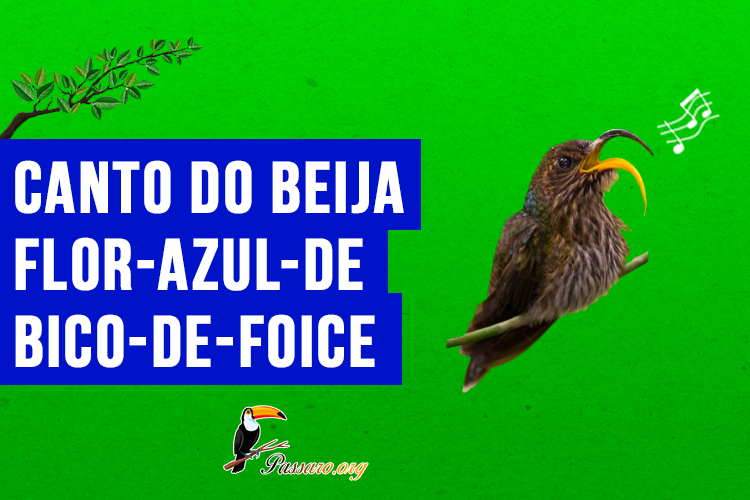 CANTO DO BEIJA FLOR-AZUL-DE BICO-DE-FOICE

Passaro.org